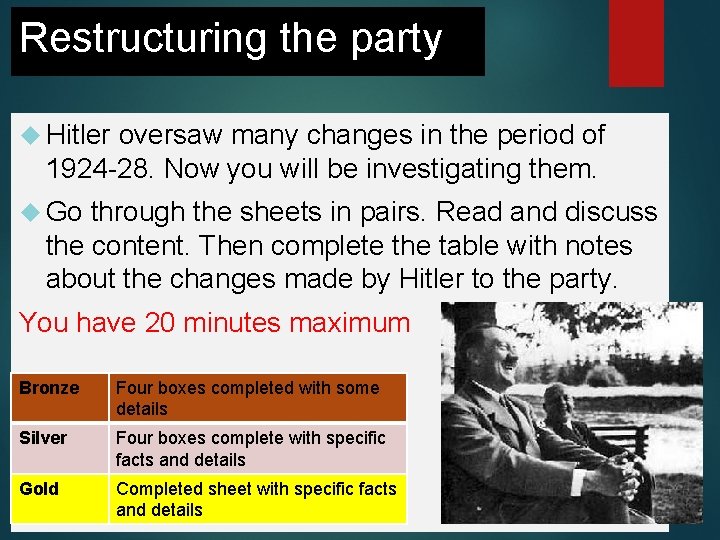 Restructuring the party

Hitler oversaw many changes in the period of 1924-28. Now you will be investigating them.

Go through the sheets in pairs. Read and discuss the content. Then complete the table with notes about the changes made by Hitler to the party.

You have 20 minutes maximum

| Bronze | Four boxes completed with some details |
|---|---|
| Silver | Four boxes complete with specific facts and details |
| Gold | Completed sheet with specific facts and details |